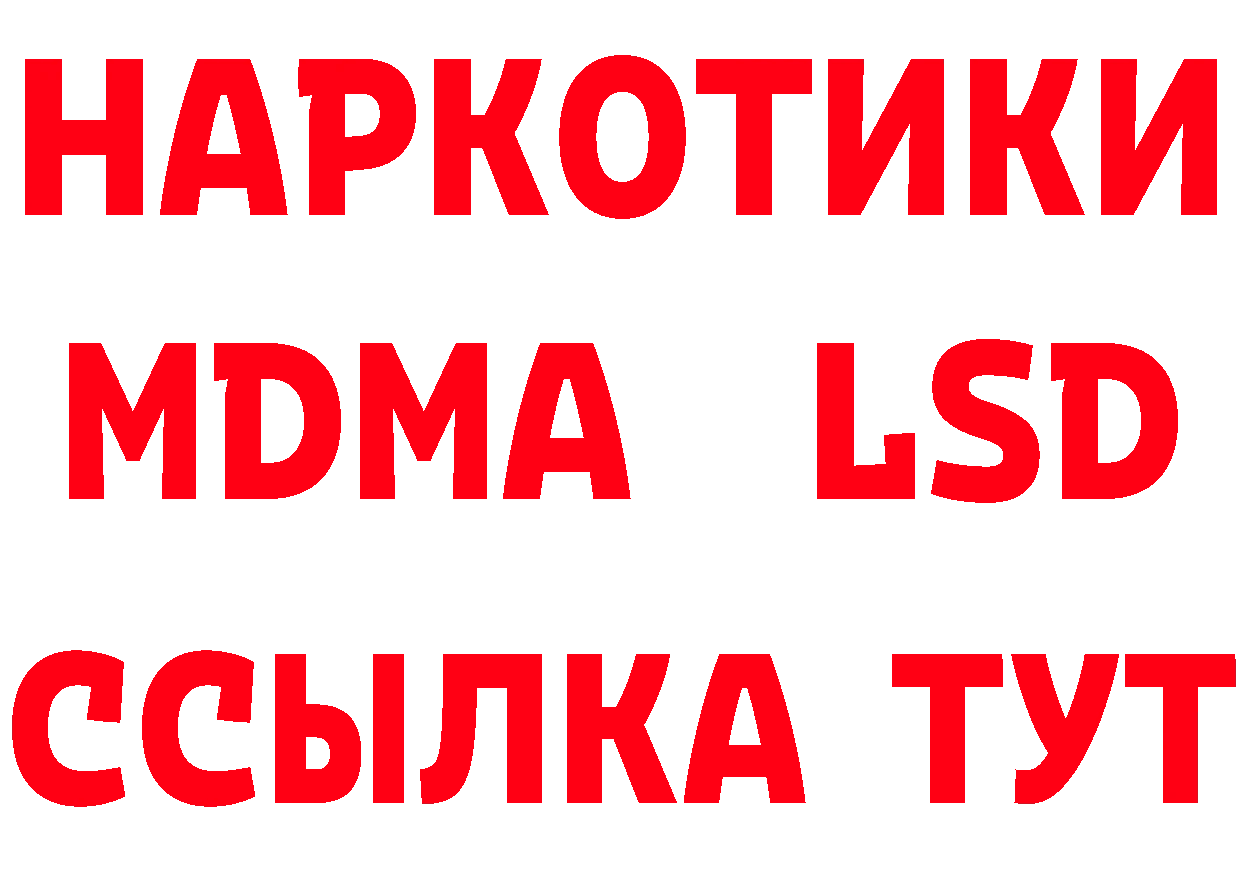 НАРКОТИКИ
MDMA LSD
ССЫЛКА ТУТ